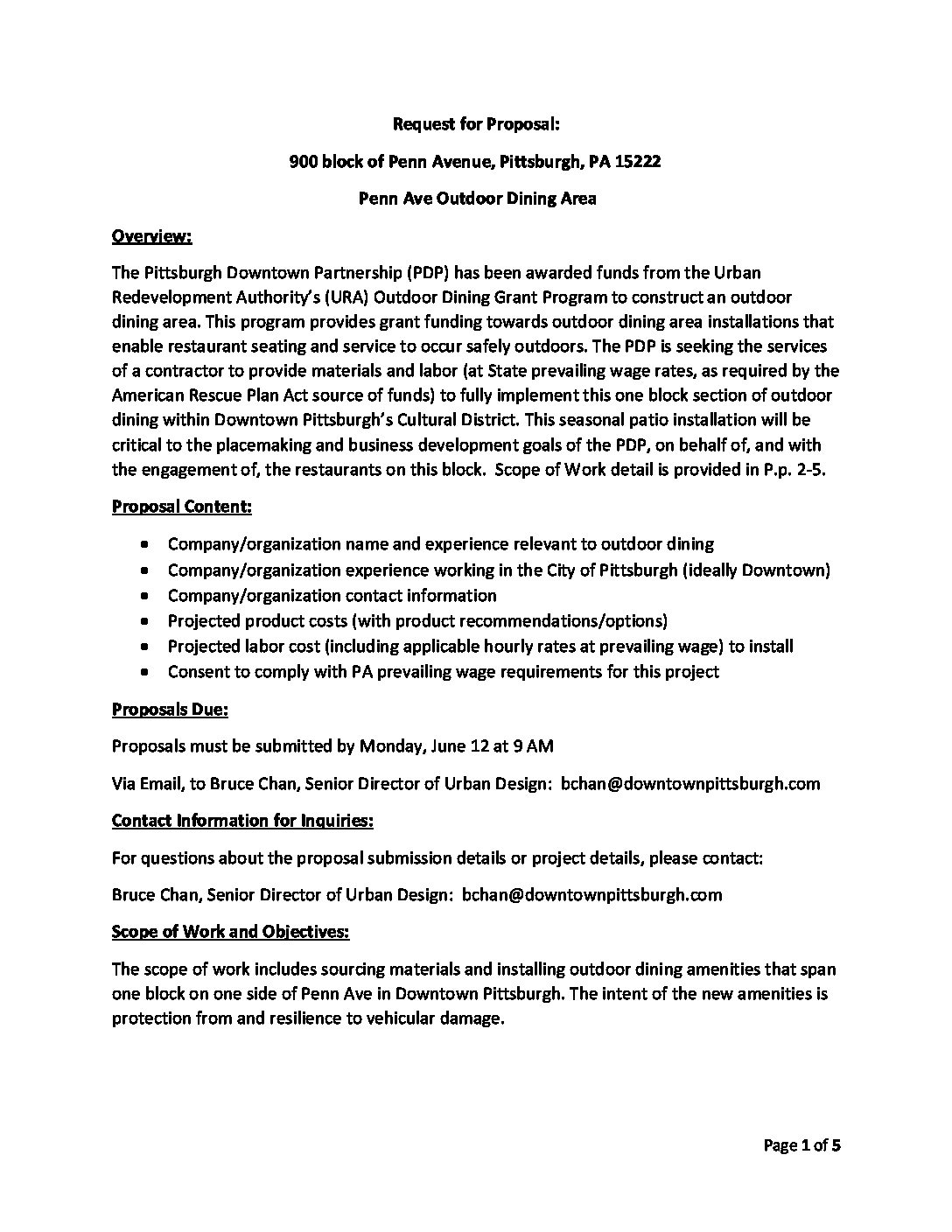 Request for Proposal:

900 block of Penn Avenue, Pittsburgh, PA 15222

Penn Ave Outdoor Dining Area

Overview:

The Pittsburgh Downtown Partnership (PDP) has been awarded funds from the Urban Redevelopment Authority's (URA) Outdoor Dining Grant Program to construct an outdoor dining area. This program provides grant funding towards outdoor dining area installations that enable restaurant seating and service to occur safely outdoors. The PDP is seeking the services of a contractor to provide materials and labor (at State prevailing wage rates, as required by the American Rescue Plan Act source of funds) to fully implement this one block section of outdoor dining within Downtown Pittsburgh's Cultural District. This seasonal patio installation will be critical to the placemaking and business development goals of the PDP, on behalf of, and with the engagement of, the restaurants on this block. Scope of Work detail is provided in P.p. 2-5.

Proposal Content:

- Company/organization name and experience relevant to outdoor dining
- Company/organization experience working in the City of Pittsburgh (ideally Downtown)
- Company/organization contact information
- Projected product costs (with product recommendations/options)
- Projected labor cost (including applicable hourly rates at prevailing wage) to install
- Consent to comply with PA prevailing wage requirements for this project

Proposals Due:

Proposals must be submitted by Monday, June 12 at 9 AM

Via Email, to Bruce Chan, Senior Director of Urban Design: bchan@downtownpittsburgh.com

Contact Information for Inquiries:

For questions about the proposal submission details or project details, please contact:

Bruce Chan, Senior Director of Urban Design: bchan@downtownpittsburgh.com

Scope of Work and Objectives:

The scope of work includes sourcing materials and installing outdoor dining amenities that span one block on one side of Penn Ave in Downtown Pittsburgh. The intent of the new amenities is protection from and resilience to vehicular damage.

Page 1 of 5